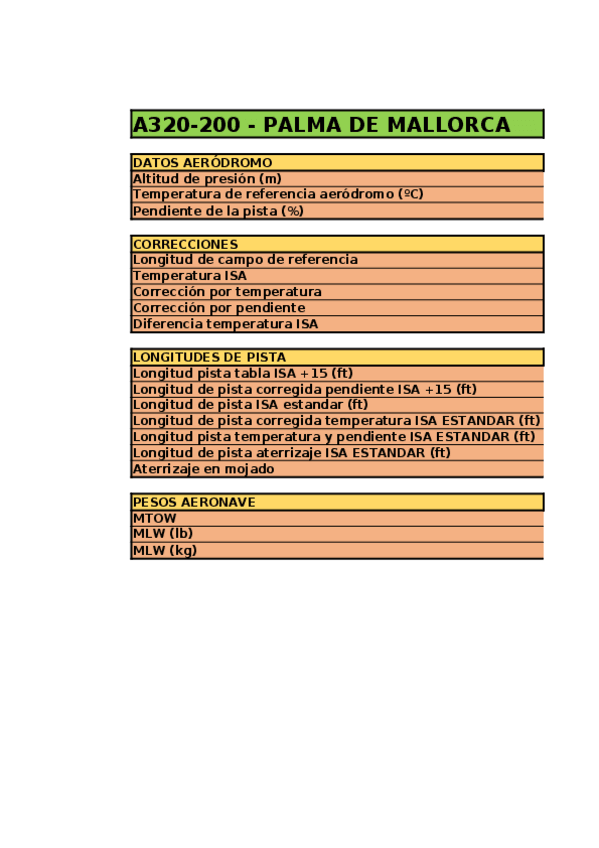 A320-200 - PALMA DE MALLORCA

| DATOS AERÓDROMO |
|---|
| Altitud de presión (m) |
| Temperatura de referencia aeródromo (ºC) |
| Pendiente de la pista (%) |

| CORRECCIONES |
|---|
| Longitud de campo de referencia |
| Temperatura ISA |
| Corrección por temperatura |
| Corrección por pendiente |
| Diferencia temperatura ISA |

| LONGITUDES DE PISTA |
|---|
| Longitud pista tabla ISA +15 (ft) |
| Longitud de pista corregida pendiente ISA +15 (ft) |
| Longitud de pista ISA estandar (ft) |
| Longitud de pista corregida temperatura ISA ESTANDAR (ft) |
| Longitud pista temperatura y pendiente ISA ESTANDAR (ft) |
| Longitud de pista aterrizaje ISA ESTANDAR (ft) |
| Aterrizaje en mojado |

| PESOS AERONAVE |
|---|
| MTOW |
| MLW (lb) |
| MLW (kg) |